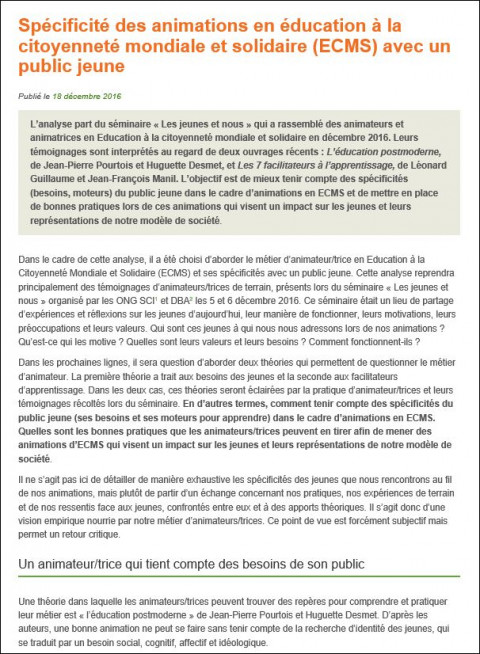 Spécificité des animations en éducation à la citoyenneté mondiale et solidaire (ECMS) avec un public jeune

Publié le 18 décembre 2016

L'analyse part du séminaire « Les jeunes et nous » qui a rassemblé des animateurs et animatrices en Education à la citoyenneté mondiale et solidaire en décembre 2016. Leurs témoignages sont interprétés au regard de deux ouvrages récents : L'éducation postmoderne, de Jean-Pierre Pourtois et Huguette Desmet, et Les 7 facilitateurs à l'apprentissage, de Léonard Guillaume et Jean-François Manil. L'objectif est de mieux tenir compte des spécificités (besoins, moteurs) du public jeune dans le cadre d'animations en ECMS et de mettre en place de bonnes pratiques lors de ces animations qui visent un impact sur les jeunes et leurs représentations de notre modèle de société.

Dans le cadre de cette analyse, il a été choisi d'aborder le métier d'animateur/trice en Education à la Citoyenneté Mondiale et Solidaire (ECMS) et ses spécificités avec un public jeune. Cette analyse reprendra principalement des témoignages d'animateurs/trices de terrain, présents lors du séminaire « Les jeunes et nous » organisé par les ONG SCI$^1$ et DBA$^2$ les 5 et 6 décembre 2016. Ce séminaire était un lieu de partage d'expériences et réflexions sur les jeunes d'aujourd'hui, leur manière de fonctionner, leurs motivations, leurs préoccupations et leurs valeurs. Qui sont ces jeunes à qui nous nous adressons lors de nos animations ? Qu'est-ce qui les motive ? Quelles sont leurs valeurs et leurs besoins ? Comment fonctionnent-ils ?

Dans les prochaines lignes, il sera question d'aborder deux théories qui permettent de questionner le métier d'animateur. La première théorie a trait aux besoins des jeunes et la seconde aux facilitateurs d'apprentissage. Dans les deux cas, ces théories seront éclairées par la pratique d'animateur/trices et leurs témoignages récoltés lors du séminaire. En d'autres termes, comment tenir compte des spécificités du public jeune (ses besoins et ses moteurs pour apprendre) dans le cadre d'animations en ECMS. Quelles sont les bonnes pratiques que les animateurs/trices peuvent en tirer afin de mener des animations d'ECMS qui visent un impact sur les jeunes et leurs représentations de notre modèle de société.

Il ne s'agit pas ici de détailler de manière exhaustive les spécificités des jeunes que nous rencontrons au fil de nos animations, mais plutôt de partir d'un échange concernant nos pratiques, nos expériences de terrain et de nos ressentis face aux jeunes, confrontés entre eux et à des apports théoriques. Il s'agit donc d'une vision empirique nourrie par notre métier d'animateurs/trices. Ce point de vue est forcément subjectif mais permet un retour critique.

Un animateur/trice qui tient compte des besoins de son public

Une théorie dans laquelle les animateurs/trices peuvent trouver des repères pour comprendre et pratiquer leur métier est « l'éducation postmoderne » de Jean-Pierre Pourtois et Huguette Desmet. D'après les auteurs, une bonne animation ne peut se faire sans tenir compte de la recherche d'identité des jeunes, qui se traduit par un besoin social, cognitif, affectif et idéologique.